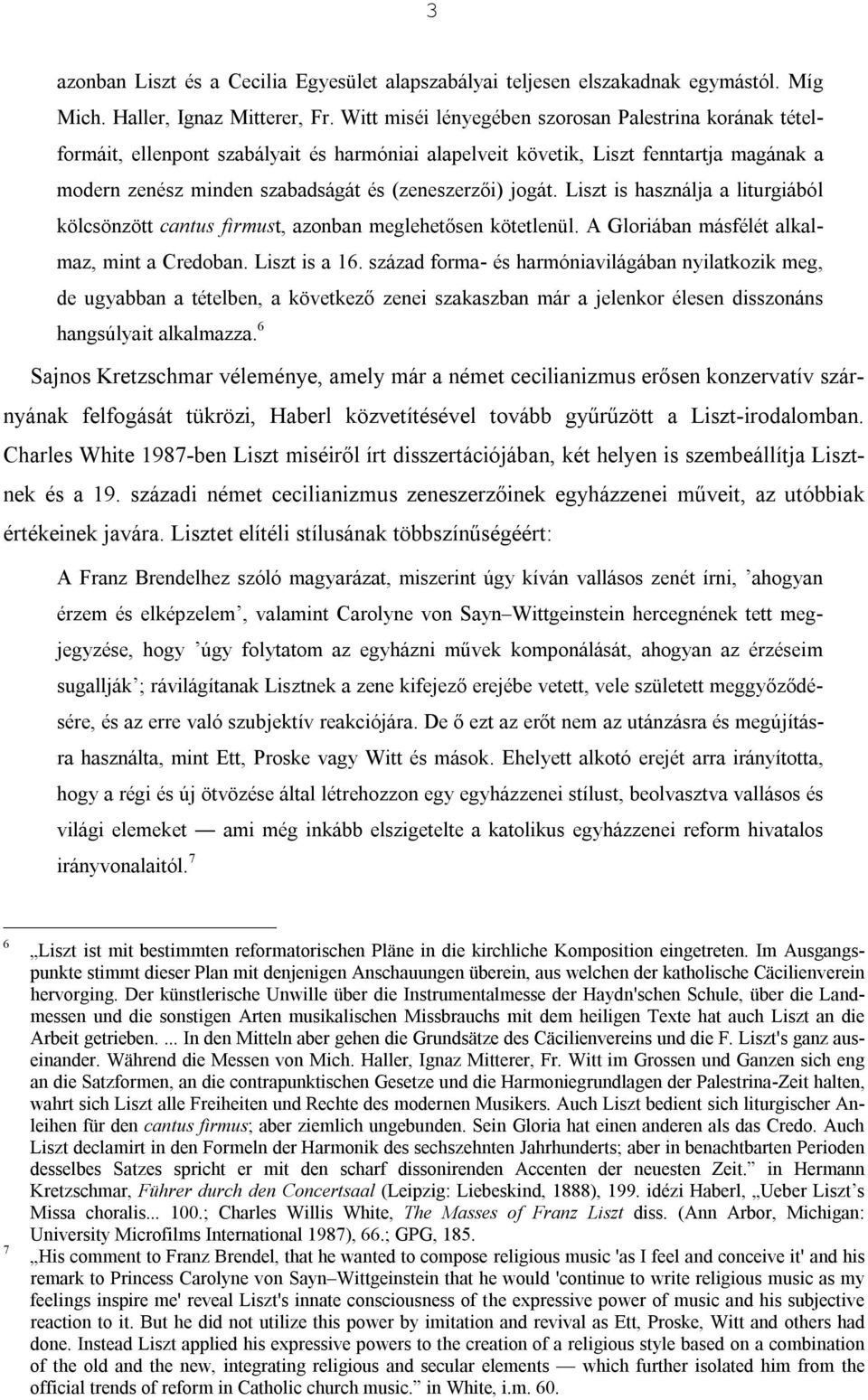 3

azonban Liszt és a Cecilia Egyesület alapszabályai teljesen elszakadnak egymástól. Míg Mich. Haller, Ignaz Mitterer, Fr. Witt miséi lényegében szorosan Palestrina korának tételformáit, ellenpont szabályait és harmóniai alapelveit követik, Liszt fenntartja magának a modern zenész minden szabadságát és (zeneszerzői) jogát. Liszt is használja a liturgiából kölcsönzött cantus firmust, azonban meglehetősen kötetlenül. A Gloriában másfélét alkalmaz, mint a Credoban. Liszt is a 16. század forma- és harmóniavilágában nyilatkozik meg, de ugyabban a tételben, a következő zenei szakaszban már a jelenkor élesen disszonáns hangsúlyait alkalmazza.$^6$

Sajnos Kretzschmar véleménye, amely már a német cecilianizmus erősen konzervatív szárnyának felfogását tükrözi, Haberl közvetítésével tovább gyűrűzött a Liszt-irodalomban. Charles White 1987-ben Liszt miséiről írt disszertációjában, két helyen is szembeállítja Lisztnek és a 19. századi német cecilianizmus zeneszerzőinek egyházzenei műveit, az utóbbiak értékeinek javára. Lisztet elítéli stílusának többszínűségéért:

A Franz Brendelhez szóló magyarázat, miszerint úgy kíván vallásos zenét írni, ’ahogyan érzem és elképzelem’, valamint Carolyne von Sayn–Wittgeinstein hercegnének tett megjegyzése, hogy ’úgy folytatom az egyházni művek komponálását, ahogyan az érzéseim sugallják’; rávilágítanak Lisztnek a zene kifejező erejébe vetett, vele született meggyőződésére, és az erre való szubjektív reakciójára. De ő ezt az erőt nem az utánzásra és megújításra használta, mint Ett, Proske vagy Witt és mások. Ehelyett alkotó erejét arra irányította, hogy a régi és új ötvözése által létrehozzon egy egyházzenei stílust, beolvasztva vallásos és világi elemeket — ami még inkább elszigetelte a katolikus egyházzenei reform hivatalos irányvonalaitól.$^7$

$^6$ „Liszt ist mit bestimmten reformatorischen Pläne in die kirchliche Komposition eingetreten. Im Ausgangspunkte stimmt dieser Plan mit denjenigen Anschauungen überein, aus welchen der katholische Cäcilienverein hervorging. Der künstlerische Unwille über die Instrumentalmesse der Haydn'schen Schule, über die Landmessen und die sonstigen Arten musikalischen Missbrauchs mit dem heiligen Texte hat auch Liszt an die Arbeit getrieben. ... In den Mitteln aber gehen die Grundsätze des Cäcilienvereins und die F. Liszt's ganz auseinander. Während die Messen von Mich. Haller, Ignaz Mitterer, Fr. Witt im Grossen und Ganzen sich eng an die Satzformen, an die contrapunktischen Gesetze und die Harmoniegrundlagen der Palestrina-Zeit halten, wahrt sich Liszt alle Freiheiten und Rechte des modernen Musikers. Auch Liszt bedient sich liturgischer Anleihen für den cantus firmus; aber ziemlich ungebunden. Sein Gloria hat einen anderen als das Credo. Auch Liszt declamirt in den Formeln der Harmonik des sechszehnten Jahrhunderts; aber in benachtbarten Perioden desselbes Satzes spricht er mit den scharf dissonirenden Accenten der neuesten Zeit.” in Hermann Kretzschmar, Führer durch den Concertsaal (Leipzig: Liebeskind, 1888), 199. idézi Haberl, „Ueber Liszt’s Missa choralis... 100.; Charles Willis White, The Masses of Franz Liszt diss. (Ann Arbor, Michigan: University Microfilms International 1987), 66.; GPG, 185.

$^7$ „His comment to Franz Brendel, that he wanted to compose religious music 'as I feel and conceive it' and his remark to Princess Carolyne von Sayn–Wittgeinstein that he would 'continue to write religious music as my feelings inspire me' reveal Liszt's innate consciousness of the expressive power of music and his subjective reaction to it. But he did not utilize this power by imitation and revival as Ett, Proske, Witt and others had done. Instead Liszt applied his expressive powers to the creation of a religious style based on a combination of the old and the new, integrating religious and secular elements — which further isolated him from the official trends of reform in Catholic church music.” in White, i.m. 60.